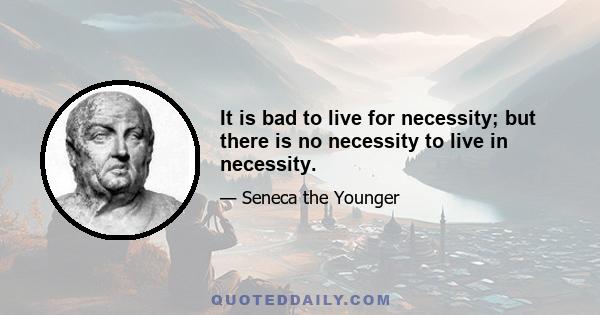 It is bad to live for necessity; but there is no necessity to live in necessity.

— Seneca the Younger

QUOTEDDAILY.COM